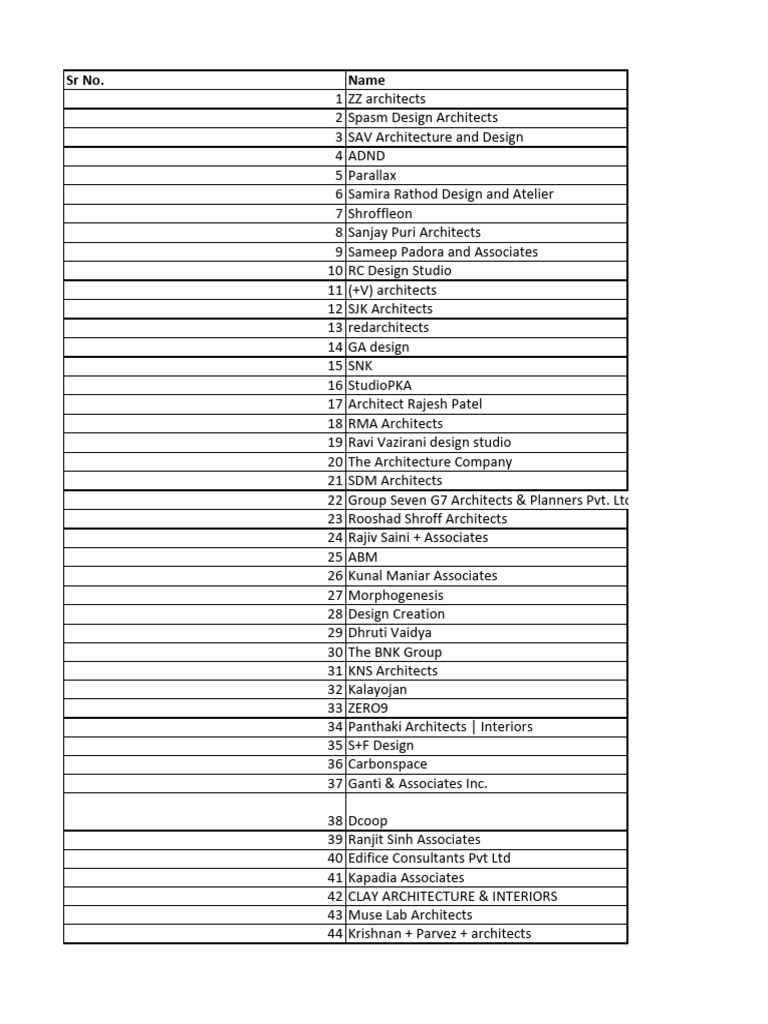 | Sr No. | Name |
|---|---|
| 1 | ZZ architects |
| 2 | Spasm Design Architects |
| 3 | SAV Architecture and Design |
| 4 | ADND |
| 5 | Parallax |
| 6 | Samira Rathod Design and Atelier |
| 7 | Shroffleon |
| 8 | Sanjay Puri Architects |
| 9 | Sameep Padora and Associates |
| 10 | RC Design Studio |
| 11 | (+V) architects |
| 12 | SJK Architects |
| 13 | redarchitects |
| 14 | GA design |
| 15 | SNK |
| 16 | StudioPKA |
| 17 | Architect Rajesh Patel |
| 18 | RMA Architects |
| 19 | Ravi Vazirani design studio |
| 20 | The Architecture Company |
| 21 | SDM Architects |
| 22 | Group Seven G7 Architects & Planners Pvt. Ltd |
| 23 | Rooshad Shroff Architects |
| 24 | Rajiv Saini + Associates |
| 25 | ABM |
| 26 | Kunal Maniar Associates |
| 27 | Morphogenesis |
| 28 | Design Creation |
| 29 | Dhruti Vaidya |
| 30 | The BNK Group |
| 31 | KNS Architects |
| 32 | Kalayojan |
| 33 | ZERO9 |
| 34 | Panthaki Architects \| Interiors |
| 35 | S+F Design |
| 36 | Carbonspace |
| 37 | Ganti & Associates Inc. |
| 38 | Dcoop |
| 39 | Ranjit Sinh Associates |
| 40 | Edifice Consultants Pvt Ltd |
| 41 | Kapadia Associates |
| 42 | CLAY ARCHITECTURE & INTERIORS |
| 43 | Muse Lab Architects |
| 44 | Krishnan + Parvez + architects |